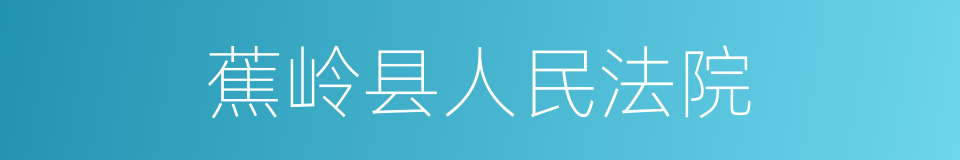 蕉岭县人民法院